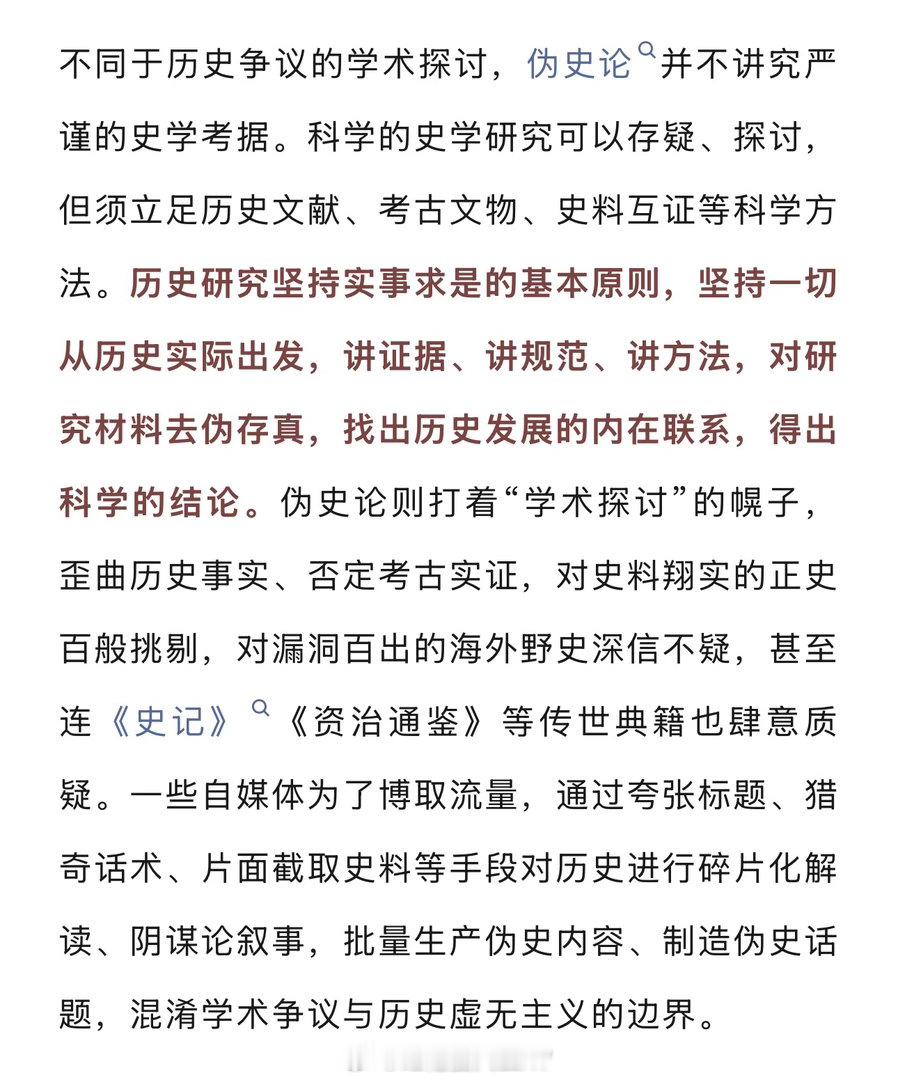 不同于历史争议的学术探讨，伪史论并不讲究严谨的史学考据。科学的史学研究可以存疑、探讨，但须立足历史文献、考古文物、史料互证等科学方法。历史研究坚持实事求是的基本原则，坚持一切从历史实际出发，讲证据、讲规范、讲方法，对研究材料去伪存真，找出历史发展的内在联系，得出科学的结论。伪史论则打着“学术探讨”的幌子，歪曲历史事实、否定考古实证，对史料翔实的正史百般挑剔，对漏洞百出的海外野史深信不疑，甚至连《史记》《资治通鉴》等传世典籍也肆意质疑。一些自媒体为了博取流量，通过夸张标题、猎奇话术、片面截取史料等手段对历史进行碎片化解读、阴谋论叙事，批量生产伪史内容、制造伪史话题，混淆学术争议与历史虚无主义的边界。